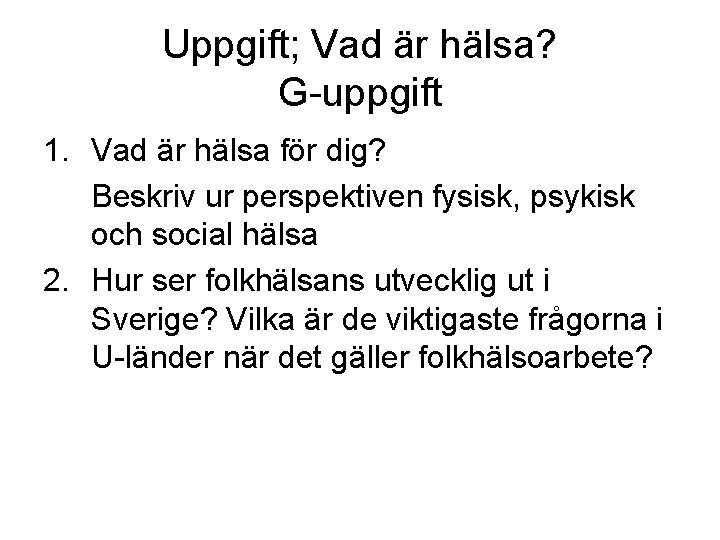 Uppgift; Vad är hälsa?
G-uppgift

1. Vad är hälsa för dig?

Beskriv ur perspektiven fysisk, psykisk och social hälsa

2. Hur ser folkhälsans utvecklig ut i Sverige? Vilka är de viktigaste frågorna i U-länder när det gäller folkhälsoarbete?